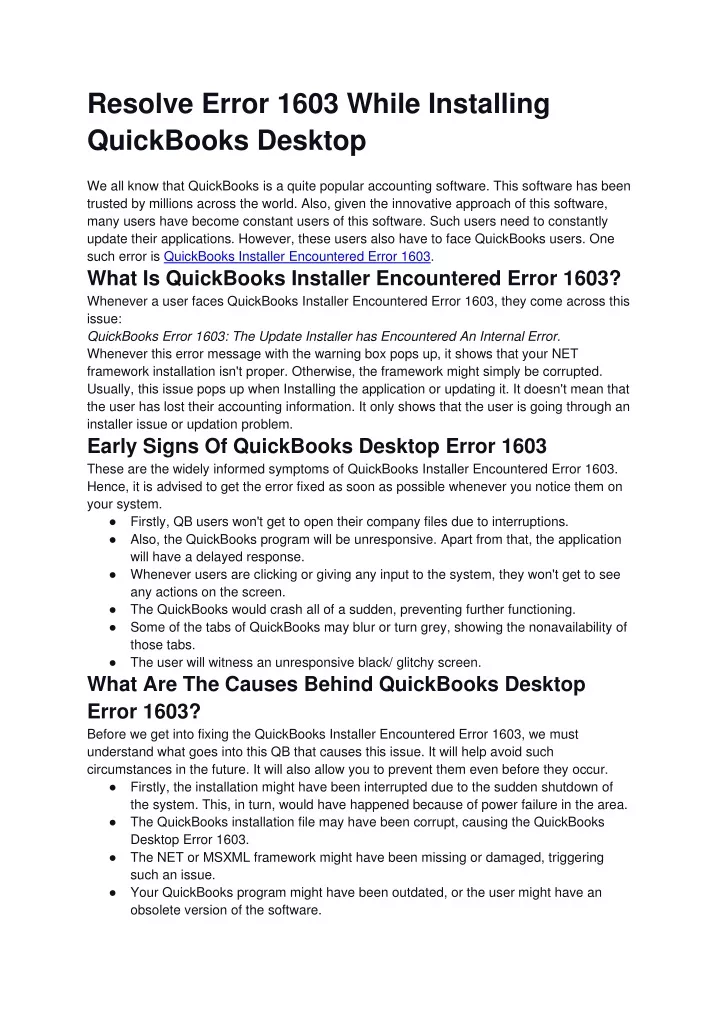 Resolve Error 1603 While Installing QuickBooks Desktop

We all know that QuickBooks is a quite popular accounting software. This software has been trusted by millions across the world. Also, given the innovative approach of this software, many users have become constant users of this software. Such users need to constantly update their applications. However, these users also have to face QuickBooks users. One such error is QuickBooks Installer Encountered Error 1603.

What Is QuickBooks Installer Encountered Error 1603?

Whenever a user faces QuickBooks Installer Encountered Error 1603, they come across this issue:
QuickBooks Error 1603: The Update Installer has Encountered An Internal Error.
Whenever this error message with the warning box pops up, it shows that your NET framework installation isn't proper. Otherwise, the framework might simply be corrupted. Usually, this issue pops up when Installing the application or updating it. It doesn't mean that the user has lost their accounting information. It only shows that the user is going through an installer issue or updation problem.

Early Signs Of QuickBooks Desktop Error 1603

These are the widely informed symptoms of QuickBooks Installer Encountered Error 1603. Hence, it is advised to get the error fixed as soon as possible whenever you notice them on your system.
● Firstly, QB users won't get to open their company files due to interruptions.
● Also, the QuickBooks program will be unresponsive. Apart from that, the application will have a delayed response.
● Whenever users are clicking or giving any input to the system, they won't get to see any actions on the screen.
● The QuickBooks would crash all of a sudden, preventing further functioning.
● Some of the tabs of QuickBooks may blur or turn grey, showing the nonavailability of those tabs.
● The user will witness an unresponsive black/ glitchy screen.

What Are The Causes Behind QuickBooks Desktop Error 1603?

Before we get into fixing the QuickBooks Installer Encountered Error 1603, we must understand what goes into this QB that causes this issue. It will help avoid such circumstances in the future. It will also allow you to prevent them even before they occur.
● Firstly, the installation might have been interrupted due to the sudden shutdown of the system. This, in turn, would have happened because of power failure in the area.
● The QuickBooks installation file may have been corrupt, causing the QuickBooks Desktop Error 1603.
● The NET or MSXML framework might have been missing or damaged, triggering such an issue.
● Your QuickBooks program might have been outdated, or the user might have an obsolete version of the software.